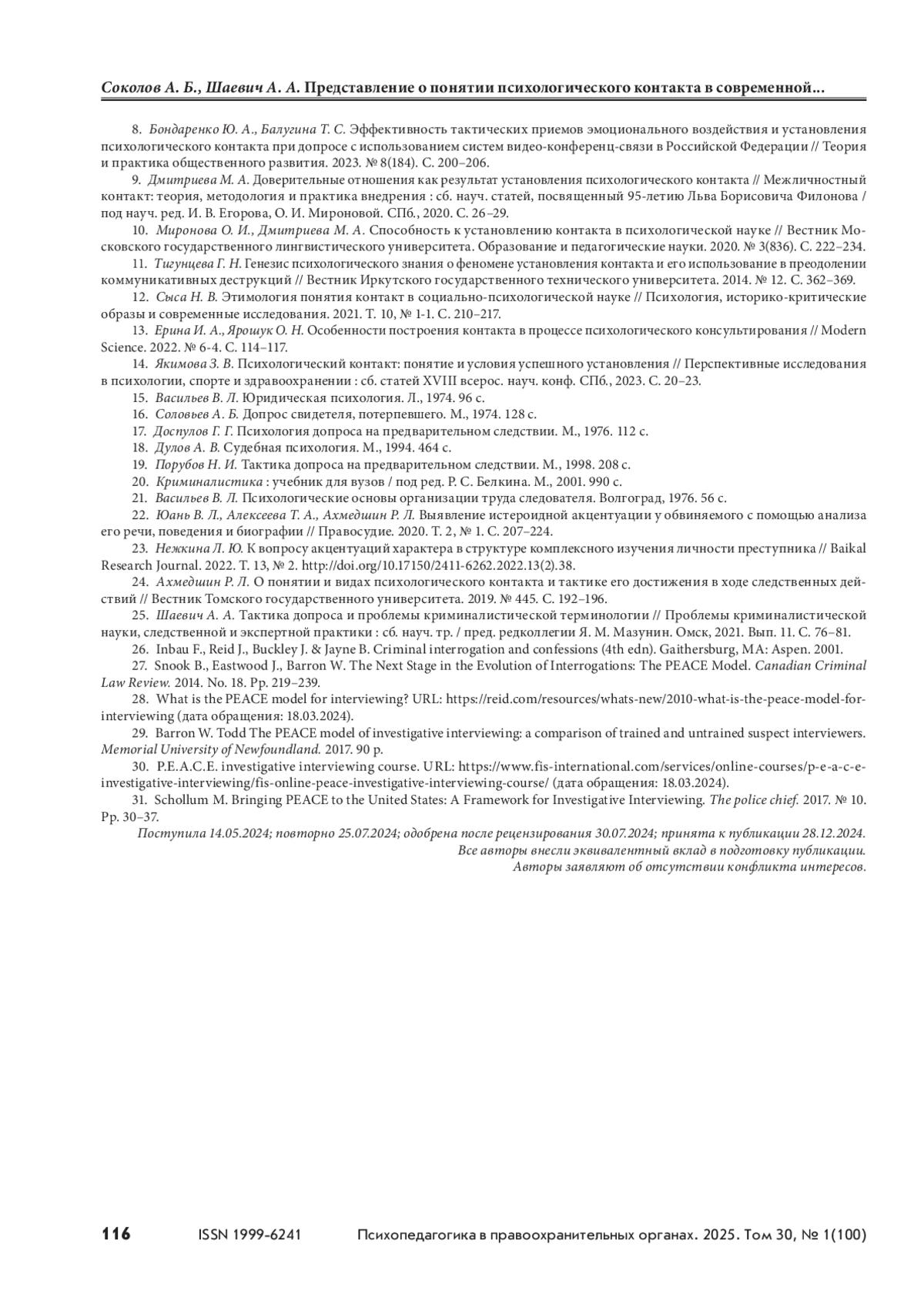 Соколов А. Б., Шаевич А. А. Представление о понятии психологического контакта в современной...

8. Бондаренко Ю. А., Балугина Т. С. Эффективность тактических приемов эмоционального воздействия и установления психологического контакта при допросе с использованием систем видео-конференц-связи в Российской Федерации // Теория и практика общественного развития. 2023. № 8(184). С. 200–206.

9. Дмитриева М. А. Доверительные отношения как результат установления психологического контакта // Межличностный контакт: теория, методология и практика внедрения : сб. науч. статей, посвященный 95-летию Льва Борисовича Филонова / под науч. ред. И. В. Егорова, О. И. Мироновой. СПб., 2020. С. 26–29.

10. Миронова О. И., Дмитриева М. А. Способность к установлению контакта в психологической науке // Вестник Московского государственного лингвистического университета. Образование и педагогические науки. 2020. № 3(836). С. 222–234.

11. Тигунцева Г. Н. Генезис психологического знания о феномене установления контакта и его использование в преодолении коммуникативных деструкций // Вестник Иркутского государственного технического университета. 2014. № 12. С. 362–369.

12. Сыса Н. В. Этимология понятия контакт в социально-психологической науке // Психология, историко-критические образы и современные исследования. 2021. Т. 10, № 1-1. С. 210–217.

13. Ерина И. А., Ярошук О. Н. Особенности построения контакта в процессе психологического консультирования // Modern Science. 2022. № 6-4. С. 114–117.

14. Якимова З. В. Психологический контакт: понятие и условия успешного установления // Перспективные исследования в психологии, спорте и здравоохранении : сб. статей XVIII всерос. науч. конф. СПб., 2023. С. 20–23.

15. Васильев В. Л. Юридическая психология. Л., 1974. 96 с.

16. Соловьев А. Б. Допрос свидетеля, потерпевшего. М., 1974. 128 с.

17. Доспулов Г. Г. Психология допроса на предварительном следствии. М., 1976. 112 с.

18. Дулов А. В. Судебная психология. М., 1994. 464 с.

19. Порубов Н. И. Тактика допроса на предварительном следствии. М., 1998. 208 с.

20. Криминалистика : учебник для вузов / под ред. Р. С. Белкина. М., 2001. 990 с.

21. Васильев В. Л. Психологические основы организации труда следователя. Волгоград, 1976. 56 с.

22. Юань В. Л., Алексеева Т. А., Ахмедшин Р. Л. Выявление истероидной акцентуации у обвиняемого с помощью анализа его речи, поведения и биографии // Правосудие. 2020. Т. 2, № 1. С. 207–224.

23. Нежкина Л. Ю. К вопросу акцентуаций характера в структуре комплексного изучения личности преступника // Baikal Research Journal. 2022. Т. 13, № 2. http://doi.org/10.17150/2411-6262.2022.13(2).38.

24. Ахмедшин Р. Л. О понятии и видах психологического контакта и тактике его достижения в ходе следственных действий // Вестник Томского государственного университета. 2019. № 445. С. 192–196.

25. Шаевич А. А. Тактика допроса и проблемы криминалистической терминологии // Проблемы криминалистической науки, следственной и экспертной практики : сб. науч. тр. / пред. редколлегии Я. М. Мазунин. Омск, 2021. Вып. 11. С. 76–81.

26. Inbau F., Reid J., Buckley J. & Jayne B. Criminal interrogation and confessions (4th edn). Gaithersburg, MA: Aspen. 2001.

27. Snook B., Eastwood J., Barron W. The Next Stage in the Evolution of Interrogations: The PEACE Model. Canadian Criminal Law Review. 2014. No. 18. Pp. 219–239.

28. What is the PEACE model for interviewing? URL: https://reid.com/resources/whats-new/2010-what-is-the-peace-model-for-interviewing (дата обращения: 18.03.2024).

29. Barron W. Todd The PEACE model of investigative interviewing: a comparison of trained and untrained suspect interviewers. Memorial University of Newfoundland. 2017. 90 p.

30. P.E.A.C.E. investigative interviewing course. URL: https://www.fis-international.com/services/online-courses/p-e-a-c-e-investigative-interviewing/fis-online-peace-investigative-interviewing-course/ (дата обращения: 18.03.2024).

31. Schollum M. Bringing PEACE to the United States: A Framework for Investigative Interviewing. The police chief. 2017. № 10. Pp. 30–37.

Поступила 14.05.2024; повторно 25.07.2024; одобрена после рецензирования 30.07.2024; принята к публикации 28.12.2024.
Все авторы внесли эквивалентный вклад в подготовку публикации.
Авторы заявляют об отсутствии конфликта интересов.

116 ISSN 1999-6241 Психопедагогика в правоохранительных органах. 2025. Том 30, № 1(100)